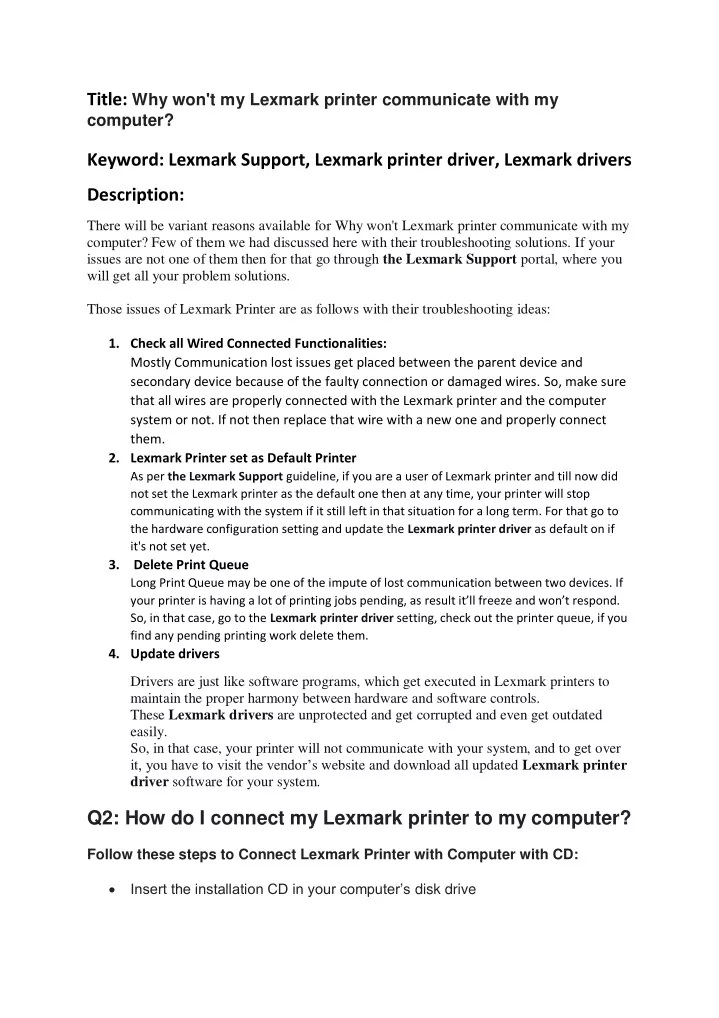 Title: Why won't my Lexmark printer communicate with my computer?

Keyword: Lexmark Support, Lexmark printer driver, Lexmark drivers

Description:

There will be variant reasons available for Why won't Lexmark printer communicate with my computer? Few of them we had discussed here with their troubleshooting solutions. If your issues are not one of them then for that go through the Lexmark Support portal, where you will get all your problem solutions.

Those issues of Lexmark Printer are as follows with their troubleshooting ideas:

1. Check all Wired Connected Functionalities:
Mostly Communication lost issues get placed between the parent device and secondary device because of the faulty connection or damaged wires. So, make sure that all wires are properly connected with the Lexmark printer and the computer system or not. If not then replace that wire with a new one and properly connect them.

2. Lexmark Printer set as Default Printer
As per the Lexmark Support guideline, if you are a user of Lexmark printer and till now did not set the Lexmark printer as the default one then at any time, your printer will stop communicating with the system if it still left in that situation for a long term. For that go to the hardware configuration setting and update the Lexmark printer driver as default on if it's not set yet.

3. Delete Print Queue
Long Print Queue may be one of the impute of lost communication between two devices. If your printer is having a lot of printing jobs pending, as result it'll freeze and won't respond. So, in that case, go to the Lexmark printer driver setting, check out the printer queue, if you find any pending printing work delete them.

4. Update drivers

Drivers are just like software programs, which get executed in Lexmark printers to maintain the proper harmony between hardware and software controls.
These Lexmark drivers are unprotected and get corrupted and even get outdated easily.
So, in that case, your printer will not communicate with your system, and to get over it, you have to visit the vendor's website and download all updated Lexmark printer driver software for your system.

Q2: How do I connect my Lexmark printer to my computer?

Follow these steps to Connect Lexmark Printer with Computer with CD:

• Insert the installation CD in your computer's disk drive